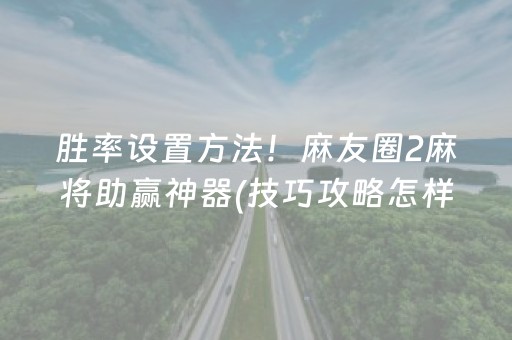 胜率设置方法！麻友圈2麻将助赢神器(技巧攻略怎样